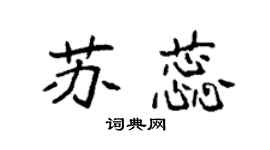 苏蕊

词典网